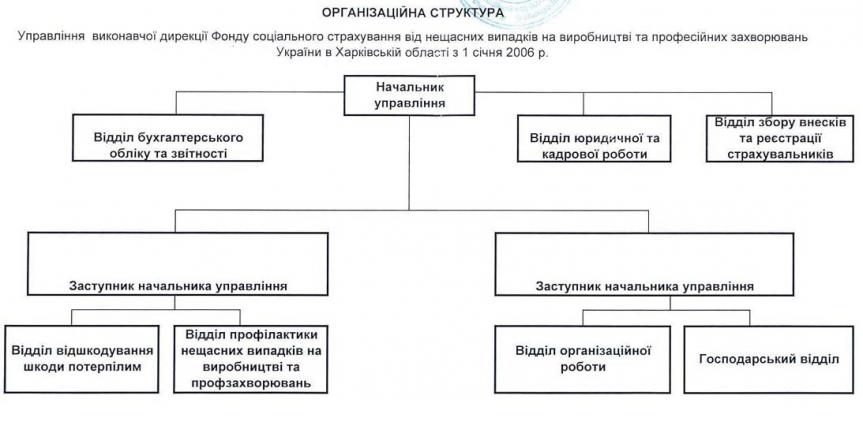 ОРГАНІЗАЦІЙНА СТРУКТУРА

Управління виконавчої дирекції Фонду соціального страхування від нещасних випадків на виробництві та професійних захворювань України в Харківській області з 1 січня 2006 р.

Начальник управління

Відділ бухгалтерського обліку та звітності

Відділ юридичної та кадрової роботи

Відділ збору внесків та реєстрації страхувальників

Заступник начальника управління

Заступник начальника управління

Відділ відшкодування шкоди потерпілим

Відділ профілактики нещасних випадків на виробництві та профзахворювань

Відділ організаційної роботи

Господарський відділ